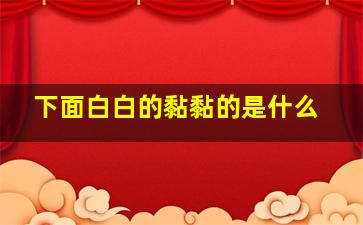 下面白白的黏黏的是什么